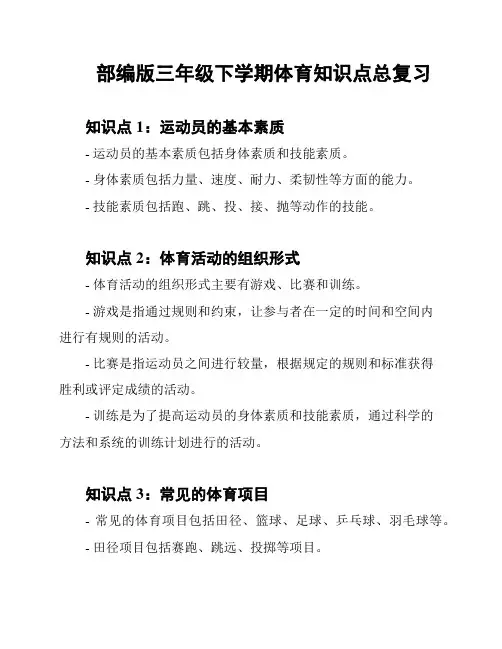 部编版三年级下学期体育知识点总复习

知识点 1：运动员的基本素质

- 运动员的基本素质包括身体素质和技能素质。

- 身体素质包括力量、速度、耐力、柔韧性等方面的能力。

- 技能素质包括跑、跳、投、接、抛等动作的技能。

知识点 2：体育活动的组织形式

- 体育活动的组织形式主要有游戏、比赛和训练。

- 游戏是指通过规则和约束，让参与者在一定的时间和空间内进行有规则的活动。

- 比赛是指运动员之间进行较量，根据规定的规则和标准获得胜利或评定成绩的活动。

- 训练是为了提高运动员的身体素质和技能素质，通过科学的方法和系统的训练计划进行的活动。

知识点 3：常见的体育项目

- 常见的体育项目包括田径、篮球、足球、乒乓球、羽毛球等。

- 田径项目包括赛跑、跳远、投掷等项目。